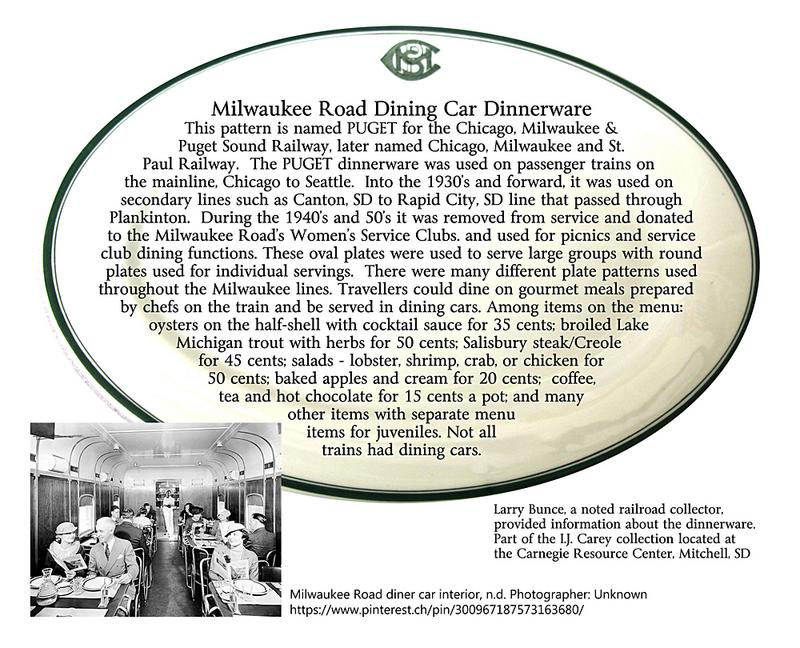 Milwaukee Road Dining Car Dinnerware

This pattern is named PUGET for the Chicago, Milwaukee & Puget Sound Railway, later named Chicago, Milwaukee and St. Paul Railway. The PUGET dinnerware was used on passenger trains on the mainline, Chicago to Seattle. Into the 1930's and forward, it was used on secondary lines such as Canton, SD to Rapid City, SD line that passed through Plankinton. During the 1940's and 50's it was removed from service and donated to the Milwaukee Road's Women's Service Clubs. and used for picnics and service club dining functions. These oval plates were used to serve large groups with round plates used for individual servings. There were many different plate patterns used throughout the Milwaukee lines. Travellers could dine on gourmet meals prepared by chefs on the train and be served in dining cars. Among items on the menu: oysters on the half-shell with cocktail sauce for 35 cents; broiled Lake Michigan trout with herbs for 50 cents; Salisbury steak/Creole for 45 cents; salads - lobster, shrimp, crab, or chicken for 50 cents; baked apples and cream for 20 cents; coffee, tea and hot chocolate for 15 cents a pot; and many other items with separate menu items for juveniles. Not all trains had dining cars.

Larry Bunce, a noted railroad collector, provided information about the dinnerware. Part of the I.J. Carey collection located at the Carnegie Resource Center, Mitchell, SD

Milwaukee Road diner car interior, n.d. Photographer: Unknown
https://www.pinterest.ch/pin/300967187573163680/